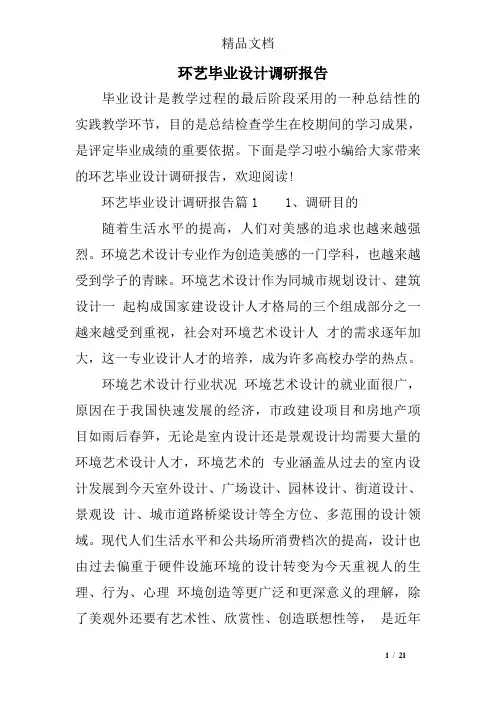 精品文档

环艺毕业设计调研报告

毕业设计是教学过程的最后阶段采用的一种总结性的实践教学环节，目的是总结检查学生在校期间的学习成果，是评定毕业成绩的重要依据。下面是学习啦小编给大家带来的环艺毕业设计调研报告，欢迎阅读!

环艺毕业设计调研报告篇 1　　1、调研目的

随着生活水平的提高，人们对美感的追求也越来越强烈。环境艺术设计专业作为创造美感的一门学科，也越来越受到学子的青睐。环境艺术设计作为同城市规划设计、建筑设计一 起构成国家建设设计人才格局的三个组成部分之一越来越受到重视，社会对环境艺术设计人 才的需求逐年加大，这一专业设计人才的培养，成为许多高校办学的热点。

环境艺术设计行业状况 环境艺术设计的就业面很广，原因在于我国快速发展的经济，市政建设项目和房地产项目如雨后春笋，无论是室内设计还是景观设计均需要大量的环境艺术设计人才，环境艺术的 专业涵盖从过去的室内设计发展到今天室外设计、广场设计、园林设计、街道设计、景观设 计、城市道路桥梁设计等全方位、多范围的设计领域。现代人们生活水平和公共场所消费档次的提高，设计也由过去偏重于硬件设施环境的设计转变为今天重视人的生理、行为、心理 环境创造等更广泛和更深意义的理解，除了美观外还要有艺术性、欣赏性、创造联想性等， 是近年

1 / 21